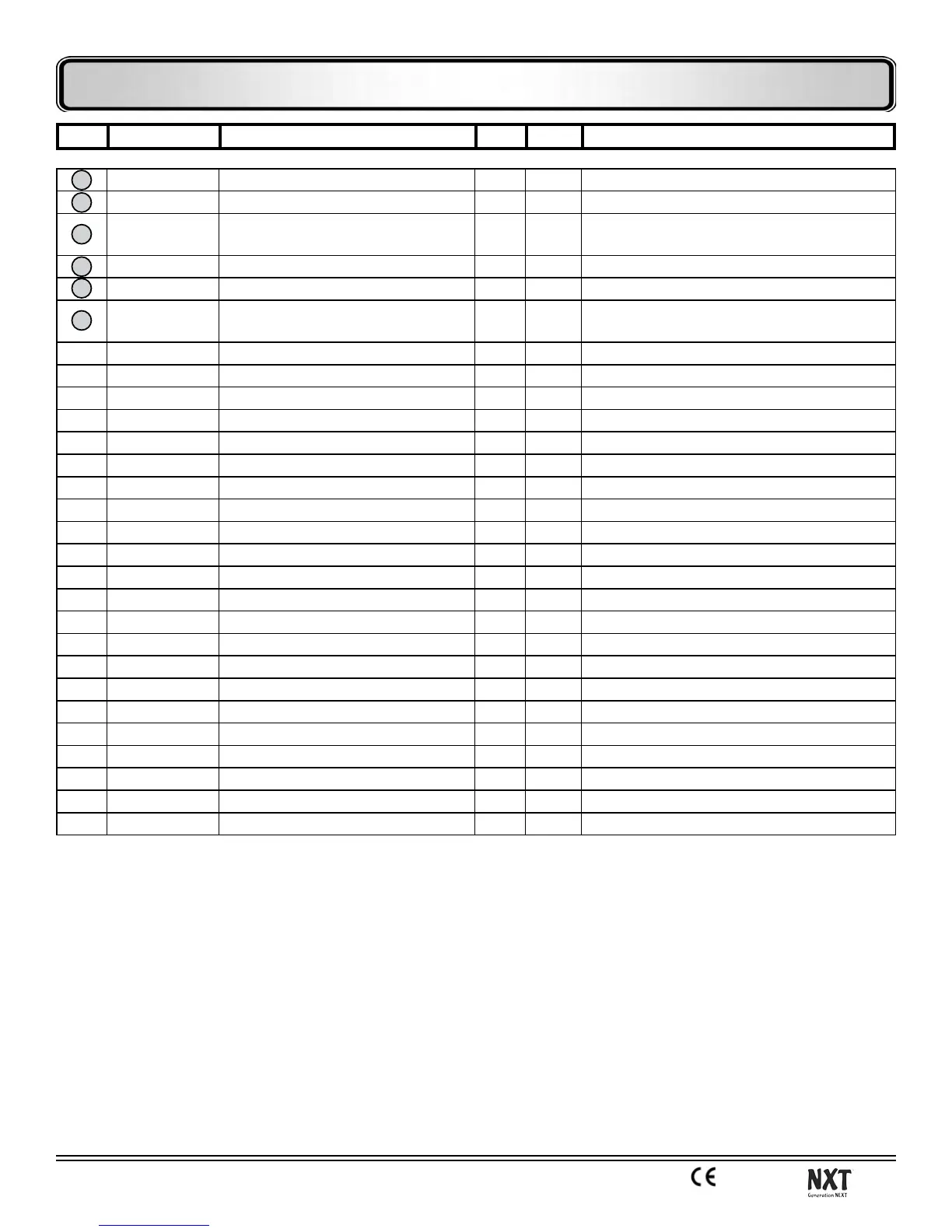 CE

NXT
Generation NEXT